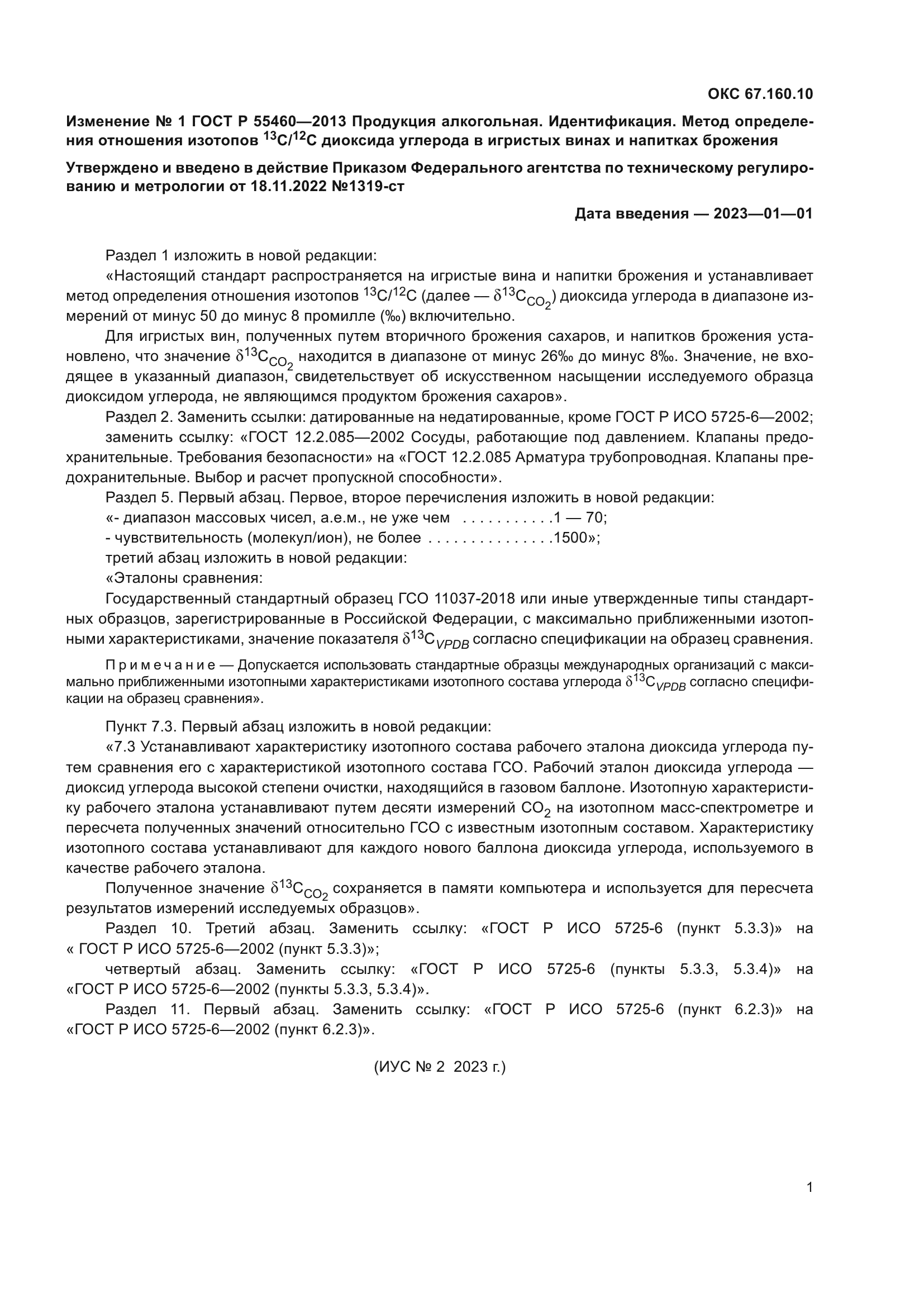 ОКС 67.160.10

Изменение № 1 ГОСТ Р 55460—2013 Продукция алкогольная. Идентификация. Метод определения отношения изотопов $^{13}C/^{12}C$ диоксида углерода в игристых винах и напитках брожения

Утверждено и введено в действие Приказом Федерального агентства по техническому регулированию и метрологии от 18.11.2022 №1319-ст

Дата введения — 2023—01—01

Раздел 1 изложить в новой редакции:

«Настоящий стандарт распространяется на игристые вина и напитки брожения и устанавливает метод определения отношения изотопов $^{13}C/^{12}C$ (далее — $\delta^{13}C_{CO_2}$) диоксида углерода в диапазоне измерений от минус 50 до минус 8 промилле (‰) включительно.

Для игристых вин, полученных путем вторичного брожения сахаров, и напитков брожения установлено, что значение $\delta^{13}C_{CO_2}$ находится в диапазоне от минус 26‰ до минус 8‰. Значение, не входящее в указанный диапазон, свидетельствует об искусственном насыщении исследуемого образца диоксидом углерода, не являющимся продуктом брожения сахаров».

Раздел 2. Заменить ссылки: датированные на недатированные, кроме ГОСТ Р ИСО 5725-6—2002;

заменить ссылку: «ГОСТ 12.2.085—2002 Сосуды, работающие под давлением. Клапаны предохранительные. Требования безопасности» на «ГОСТ 12.2.085 Арматура трубопроводная. Клапаны предохранительные. Выбор и расчет пропускной способности».

Раздел 5. Первый абзац. Первое, второе перечисления изложить в новой редакции:

«- диапазон массовых чисел, а.е.м., не уже чем . . . . . . . . . . .1 — 70;

- чувствительность (молекул/ион), не более . . . . . . . . . . . . . . .1500»;

третий абзац изложить в новой редакции:

«Эталоны сравнения:

Государственный стандартный образец ГСО 11037-2018 или иные утвержденные типы стандартных образцов, зарегистрированные в Российской Федерации, с максимально приближенными изотопными характеристиками, значение показателя $\delta^{13}C_{VPDB}$ согласно спецификации на образец сравнения.

Примечание — Допускается использовать стандартные образцы международных организаций с максимально приближенными изотопными характеристиками изотопного состава углерода $\delta^{13}C_{VPDB}$ согласно спецификации на образец сравнения».

Пункт 7.3. Первый абзац изложить в новой редакции:

«7.3 Устанавливают характеристику изотопного состава рабочего эталона диоксида углерода путем сравнения его с характеристикой изотопного состава ГСО. Рабочий эталон диоксида углерода — диоксид углерода высокой степени очистки, находящийся в газовом баллоне. Изотопную характеристику рабочего эталона устанавливают путем десяти измерений $CO_2$ на изотопном масс-спектрометре и пересчета полученных значений относительно ГСО с известным изотопным составом. Характеристику изотопного состава устанавливают для каждого нового баллона диоксида углерода, используемого в качестве рабочего эталона.

Полученное значение $\delta^{13}C_{CO_2}$ сохраняется в памяти компьютера и используется для пересчета результатов измерений исследуемых образцов».

Раздел 10. Третий абзац. Заменить ссылку: «ГОСТ Р ИСО 5725-6 (пункт 5.3.3)» на « ГОСТ Р ИСО 5725-6—2002 (пункт 5.3.3)»;

четвертый абзац. Заменить ссылку: «ГОСТ Р ИСО 5725-6 (пункты 5.3.3, 5.3.4)» на «ГОСТ Р ИСО 5725-6—2002 (пункты 5.3.3, 5.3.4)».

Раздел 11. Первый абзац. Заменить ссылку: «ГОСТ Р ИСО 5725-6 (пункт 6.2.3)» на «ГОСТ Р ИСО 5725-6—2002 (пункт 6.2.3)».

(ИУС № 2 2023 г.)

1